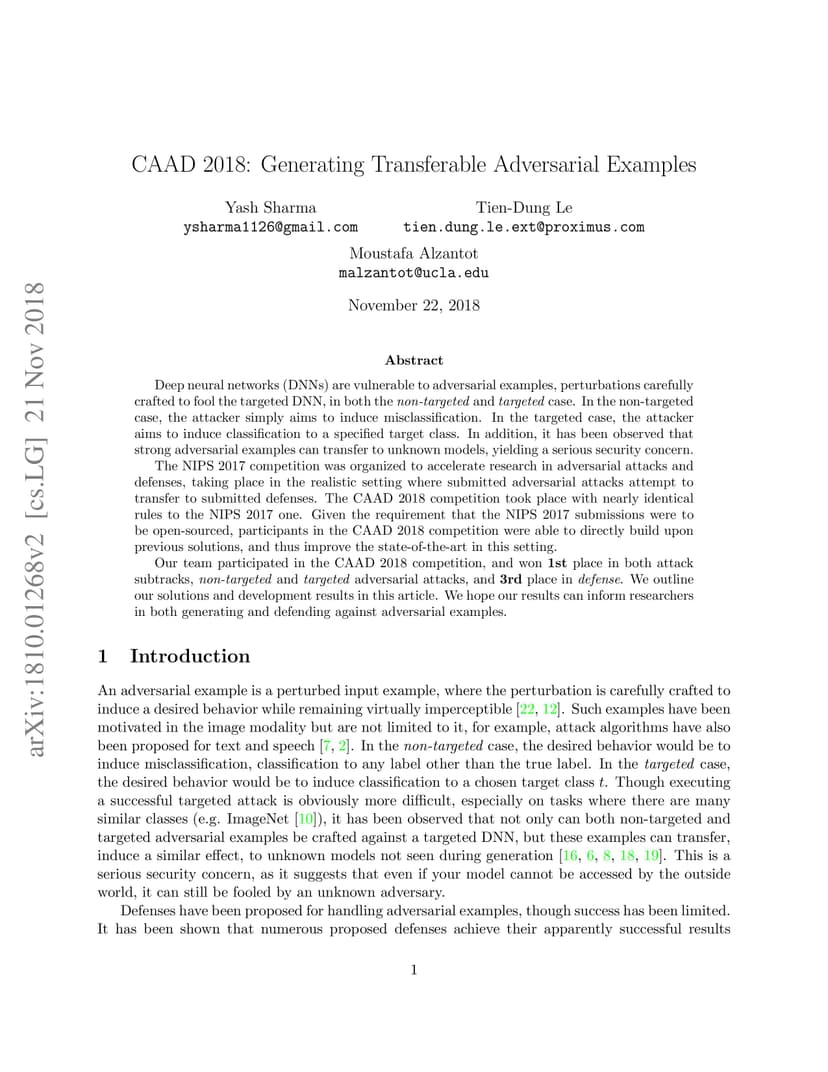 arXiv:1810.01268v2 [cs.LG] 21 Nov 2018

CAAD 2018: Generating Transferable Adversarial Examples

Yash Sharma
ysharma1126@gmail.com

Tien-Dung Le
tien.dung.le.ext@proximus.com

Moustafa Alzantot
malzantot@ucla.edu

November 22, 2018

Abstract

Deep neural networks (DNNs) are vulnerable to adversarial examples, perturbations carefully crafted to fool the targeted DNN, in both the non-targeted and targeted case. In the non-targeted case, the attacker simply aims to induce misclassification. In the targeted case, the attacker aims to induce classification to a specified target class. In addition, it has been observed that strong adversarial examples can transfer to unknown models, yielding a serious security concern.

The NIPS 2017 competition was organized to accelerate research in adversarial attacks and defenses, taking place in the realistic setting where submitted adversarial attacks attempt to transfer to submitted defenses. The CAAD 2018 competition took place with nearly identical rules to the NIPS 2017 one. Given the requirement that the NIPS 2017 submissions were to be open-sourced, participants in the CAAD 2018 competition were able to directly build upon previous solutions, and thus improve the state-of-the-art in this setting.

Our team participated in the CAAD 2018 competition, and won 1st place in both attack subtracks, non-targeted and targeted adversarial attacks, and 3rd place in defense. We outline our solutions and development results in this article. We hope our results can inform researchers in both generating and defending against adversarial examples.

1 Introduction

An adversarial example is a perturbed input example, where the perturbation is carefully crafted to induce a desired behavior while remaining virtually imperceptible [22, 12]. Such examples have been motivated in the image modality but are not limited to it, for example, attack algorithms have also been proposed for text and speech [7, 2]. In the non-targeted case, the desired behavior would be to induce misclassification, classification to any label other than the true label. In the targeted case, the desired behavior would be to induce classification to a chosen target class $t$. Though executing a successful targeted attack is obviously more difficult, especially on tasks where there are many similar classes (e.g. ImageNet [10]), it has been observed that not only can both non-targeted and targeted adversarial examples be crafted against a targeted DNN, but these examples can transfer, induce a similar effect, to unknown models not seen during generation [16, 6, 8, 18, 19]. This is a serious security concern, as it suggests that even if your model cannot be accessed by the outside world, it can still be fooled by an unknown adversary.

Defenses have been proposed for handling adversarial examples, though success has been limited. It has been shown that numerous proposed defenses achieve their apparently successful results

1